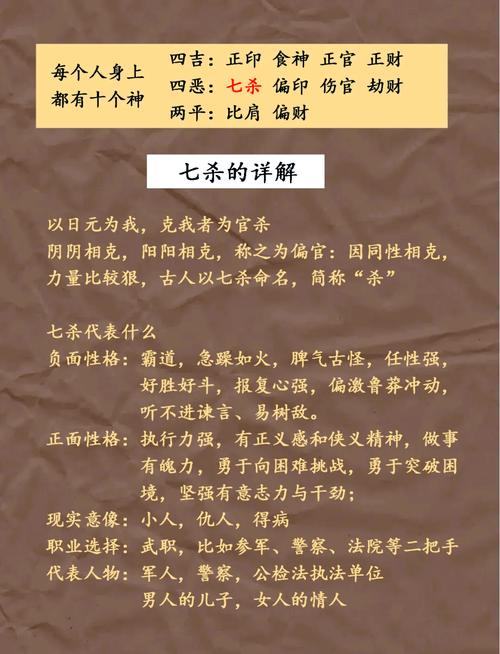 每个人身上都有十个神

四吉：正印 食神 正官 正财
四恶：七杀 偏印 伤官 劫财
两平：比肩 偏财

七杀的详解

以日元为我，克我者为官杀
阴阴相克，阳阳相克，称之为偏官：因同性相克，力量比较狠，古人以七杀命名，简称“杀”

七杀代表什么
负面性格：霸道，急躁如火，脾气古怪，任性强，好胜好斗，报复心强，偏激鲁莽冲动，听不进谏言、易树敌。
正面性格：执行力强，有正义感和侠义精神，做事有魄力，勇于向困难挑战，勇于突破困境，坚强有意志力与干劲；
现实意像：小人，仇人，得病
职业选择：武职，比如参军、警察、法院等二把手
代表人物：军人，警察，公检法执法单位
男人的儿子，女人的情人